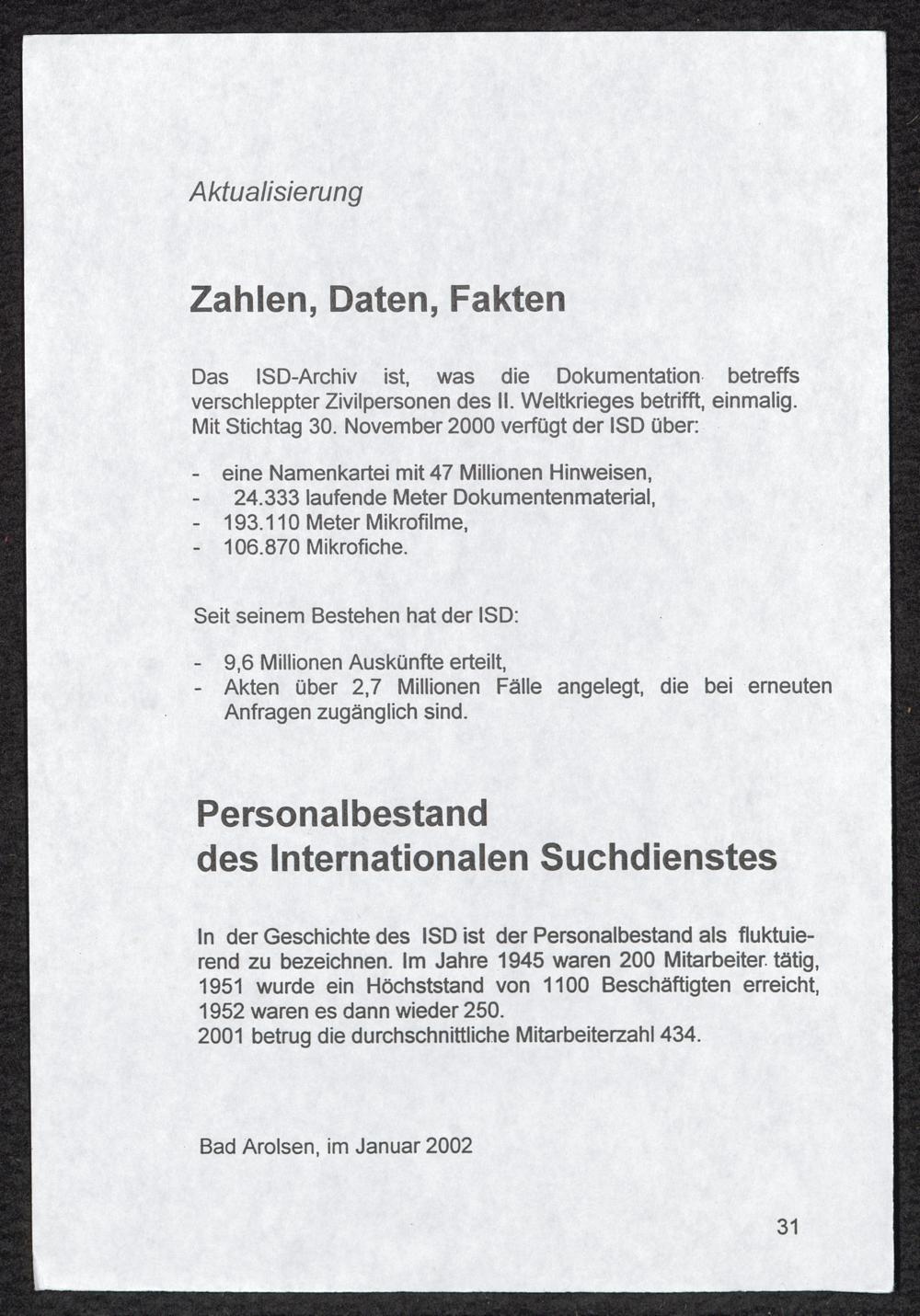 Aktualisierung

Zahlen, Daten, Fakten

Das ISD-Archiv ist, was die Dokumentation betreffs verschleppter Zivilpersonen des II. Weltkrieges betrifft, einmalig. Mit Stichtag 30. November 2000 verfügt der ISD über:

- eine Namenkartei mit 47 Millionen Hinweisen,
- 24.333 laufende Meter Dokumentenmaterial,
- 193.110 Meter Mikrofilme,
- 106.870 Mikrofiche.

Seit seinem Bestehen hat der ISD:

- 9,6 Millionen Auskünfte erteilt,
- Akten über 2,7 Millionen Fälle angelegt, die bei erneuten Anfragen zugänglich sind.

Personalbestand des Internationalen Suchdienstes

In der Geschichte des ISD ist der Personalbestand als fluktuierend zu bezeichnen. Im Jahre 1945 waren 200 Mitarbeiter tätig, 1951 wurde ein Höchststand von 1100 Beschäftigten erreicht, 1952 waren es dann wieder 250.
2001 betrug die durchschnittliche Mitarbeiterzahl 434.

Bad Arolsen, im Januar 2002

31